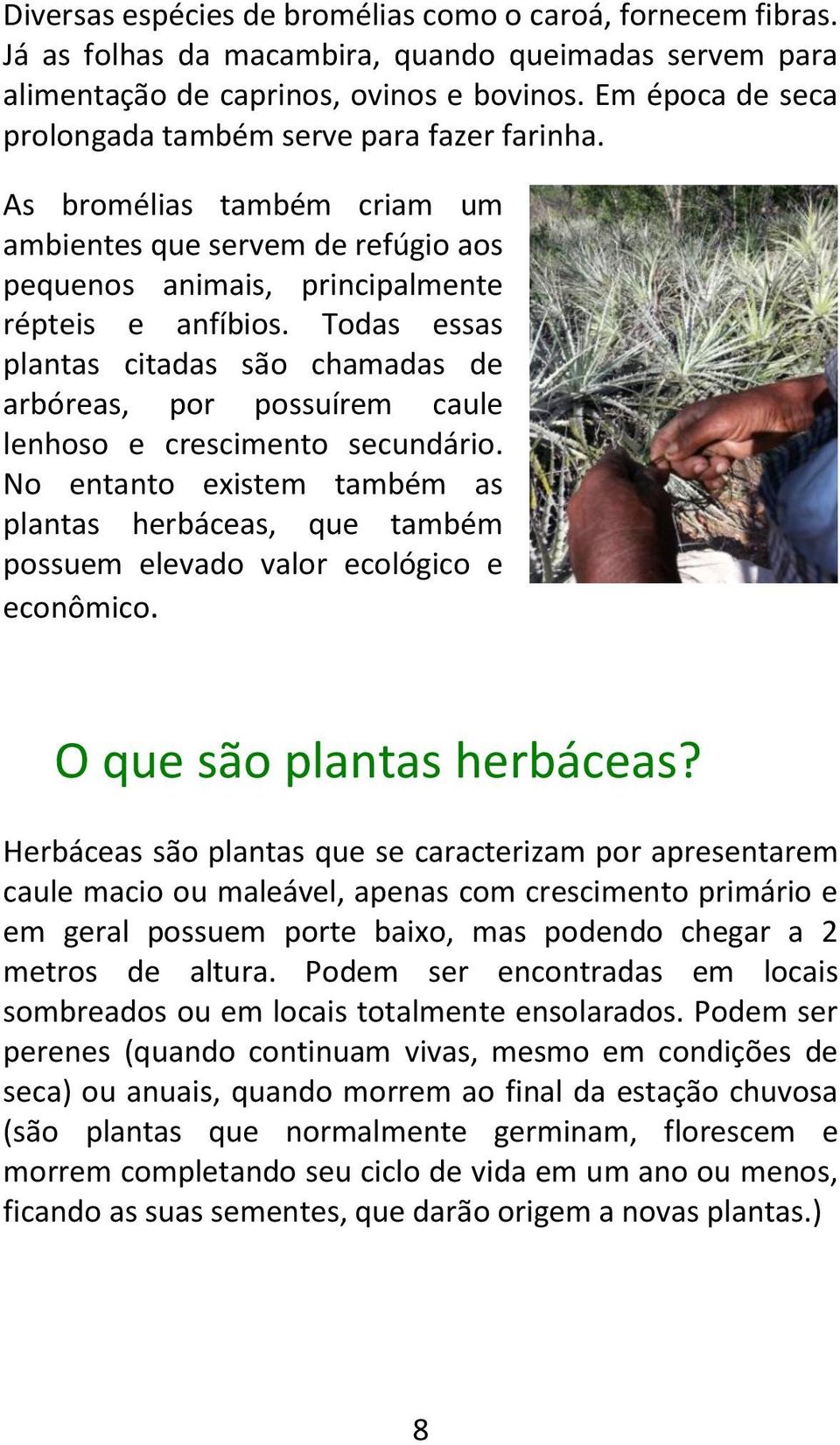 Diversas espécies de bromélias como o caroá, fornecem fibras. Já as folhas da macambira, quando queimadas servem para alimentação de caprinos, ovinos e bovinos. Em época de seca prolongada também serve para fazer farinha.

As bromélias também criam um ambientes que servem de refúgio aos pequenos animais, principalmente répteis e anfíbios. Todas essas plantas citadas são chamadas de arbóreas, por possuírem caule lenhoso e crescimento secundário. No entanto existem também as plantas herbáceas, que também possuem elevado valor ecológico e econômico.

O que são plantas herbáceas?

Herbáceas são plantas que se caracterizam por apresentarem caule macio ou maleável, apenas com crescimento primário e em geral possuem porte baixo, mas podendo chegar a 2 metros de altura. Podem ser encontradas em locais sombreados ou em locais totalmente ensolarados. Podem ser perenes (quando continuam vivas, mesmo em condições de seca) ou anuais, quando morrem ao final da estação chuvosa (são plantas que normalmente germinam, florescem e morrem completando seu ciclo de vida em um ano ou menos, ficando as suas sementes, que darão origem a novas plantas.)

8